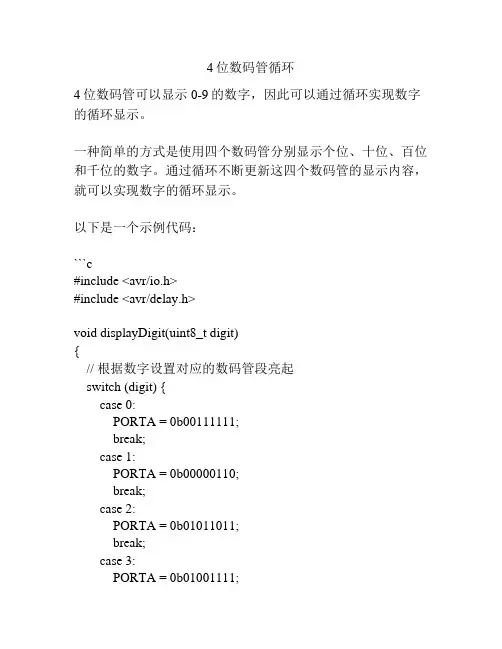 4 位数码管循环

4 位数码管可以显示 0-9 的数字，因此可以通过循环实现数字的循环显示。

一种简单的方式是使用四个数码管分别显示个位、十位、百位和千位的数字。通过循环不断更新这四个数码管的显示内容，就可以实现数字的循环显示。

以下是一个示例代码：

```c
#include <avr/io.h>
#include <avr/delay.h>

void displayDigit(uint8_t digit)
{
  // 根据数字设置对应的数码管段亮起
  switch (digit) {
    case 0:
      PORTA = 0b00111111;
      break;
    case 1:
      PORTA = 0b00000110;
      break;
    case 2:
      PORTA = 0b01011011;
      break;
    case 3:
      PORTA = 0b01001111;